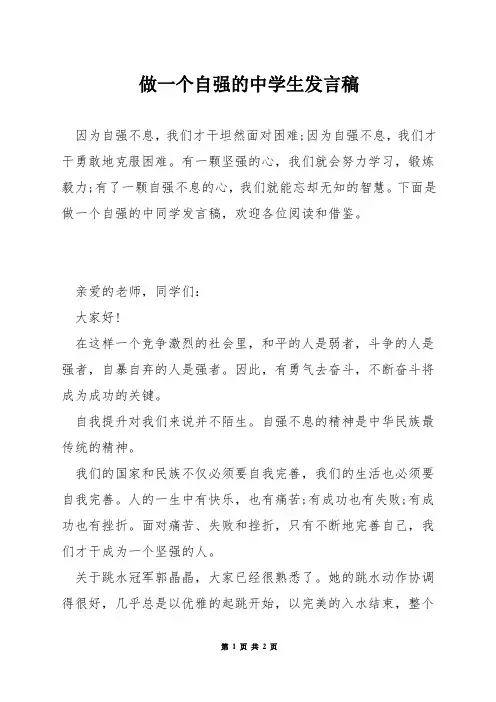 做一个自强的中学生发言稿

因为自强不息，我们才干坦然面对困难;因为自强不息，我们才干勇敢地克服困难。有一颗坚强的心，我们就会努力学习，锻炼毅力;有了一颗自强不息的心，我们就能忘却无知的智慧。下面是做一个自强的中同学发言稿，欢迎各位阅读和借鉴。

亲爱的老师，同学们:

大家好!

在这样一个竞争激烈的社会里，和平的人是弱者，斗争的人是强者，自暴自弃的人是强者。因此，有勇气去奋斗，不断奋斗将成为成功的关键。

自我提升对我们来说并不陌生。自强不息的精神是中华民族最传统的精神。

我们的国家和民族不仅必须要自我完善，我们的生活也必须要自我完善。人的一生中有快乐，也有痛苦;有成功也有失败;有成功也有挫折。面对痛苦、失败和挫折，只有不断地完善自己，我们才干成为一个坚强的人。

关于跳水冠军郭晶晶，大家已经很熟悉了。她的跳水动作协调得很好，几乎总是以优雅的起跳开始，以完美的入水结束，整个

第 1 页 共 2 页